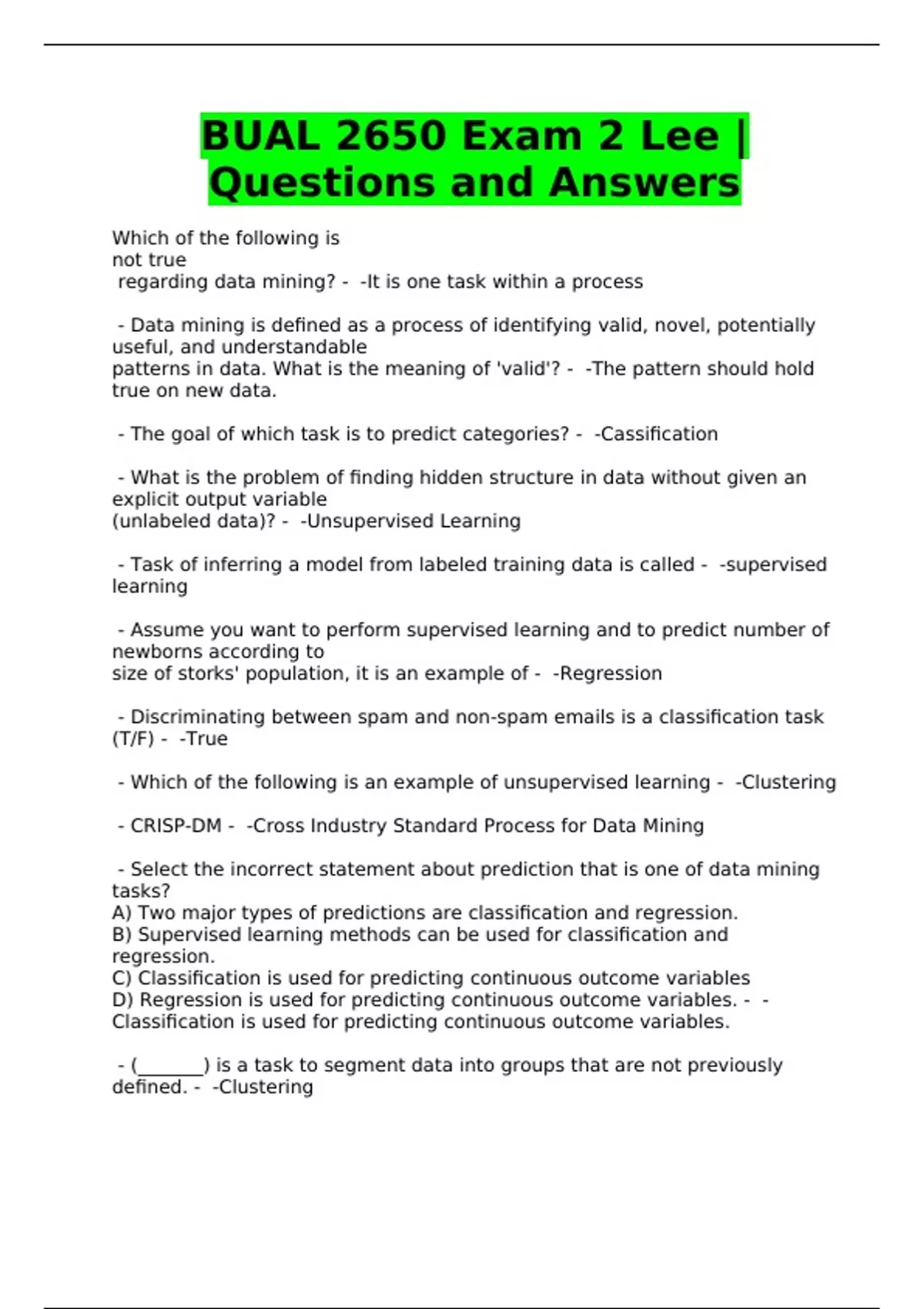 BUAL 2650 Exam 2 Lee | Questions and Answers

Which of the following is not true regarding data mining? - -It is one task within a process

- Data mining is defined as a process of identifying valid, novel, potentially useful, and understandable patterns in data. What is the meaning of 'valid'? - -The pattern should hold true on new data.

- The goal of which task is to predict categories? - -Cassification

- What is the problem of finding hidden structure in data without given an explicit output variable (unlabeled data)? - -Unsupervised Learning

- Task of inferring a model from labeled training data is called - -supervised learning

- Assume you want to perform supervised learning and to predict number of newborns according to size of storks' population, it is an example of - -Regression

- Discriminating between spam and non-spam emails is a classification task (T/F) - -True

- Which of the following is an example of unsupervised learning - -Clustering

- CRISP-DM - -Cross Industry Standard Process for Data Mining

- Select the incorrect statement about prediction that is one of data mining tasks?
A) Two major types of predictions are classification and regression.
B) Supervised learning methods can be used for classification and regression.
C) Classification is used for predicting continuous outcome variables
D) Regression is used for predicting continuous outcome variables. - -Classification is used for predicting continuous outcome variables.

- (_______) is a task to segment data into groups that are not previously defined. - -Clustering